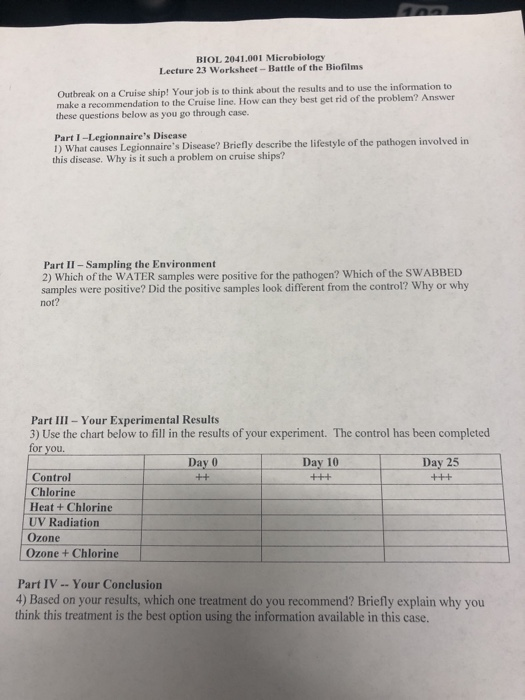 BIOL 2041.001 Microbiology
Lecture 23 Worksheet – Battle of the Biofilms

Outbreak on a Cruise ship! Your job is to think about the results and to use the information to make a recommendation to the Cruise line. How can they best get rid of the problem? Answer these questions below as you go through case.

Part I –Legionnaire's Disease
1) What causes Legionnaire's Disease? Briefly describe the lifestyle of the pathogen involved in this disease. Why is it such a problem on cruise ships?

Part II – Sampling the Environment
2) Which of the WATER samples were positive for the pathogen? Which of the SWABBED samples were positive? Did the positive samples look different from the control? Why or why not?

Part III – Your Experimental Results
3) Use the chart below to fill in the results of your experiment. The control has been completed for you.

| | Day 0 | Day 10 | Day 25 |
|---|---|---|---|
| Control | ++ | +++ | +++ |
| Chlorine | | | |
| Heat + Chlorine | | | |
| UV Radiation | | | |
| Ozone | | | |
| Ozone + Chlorine | | | |

Part IV -- Your Conclusion
4) Based on your results, which one treatment do you recommend? Briefly explain why you think this treatment is the best option using the information available in this case.